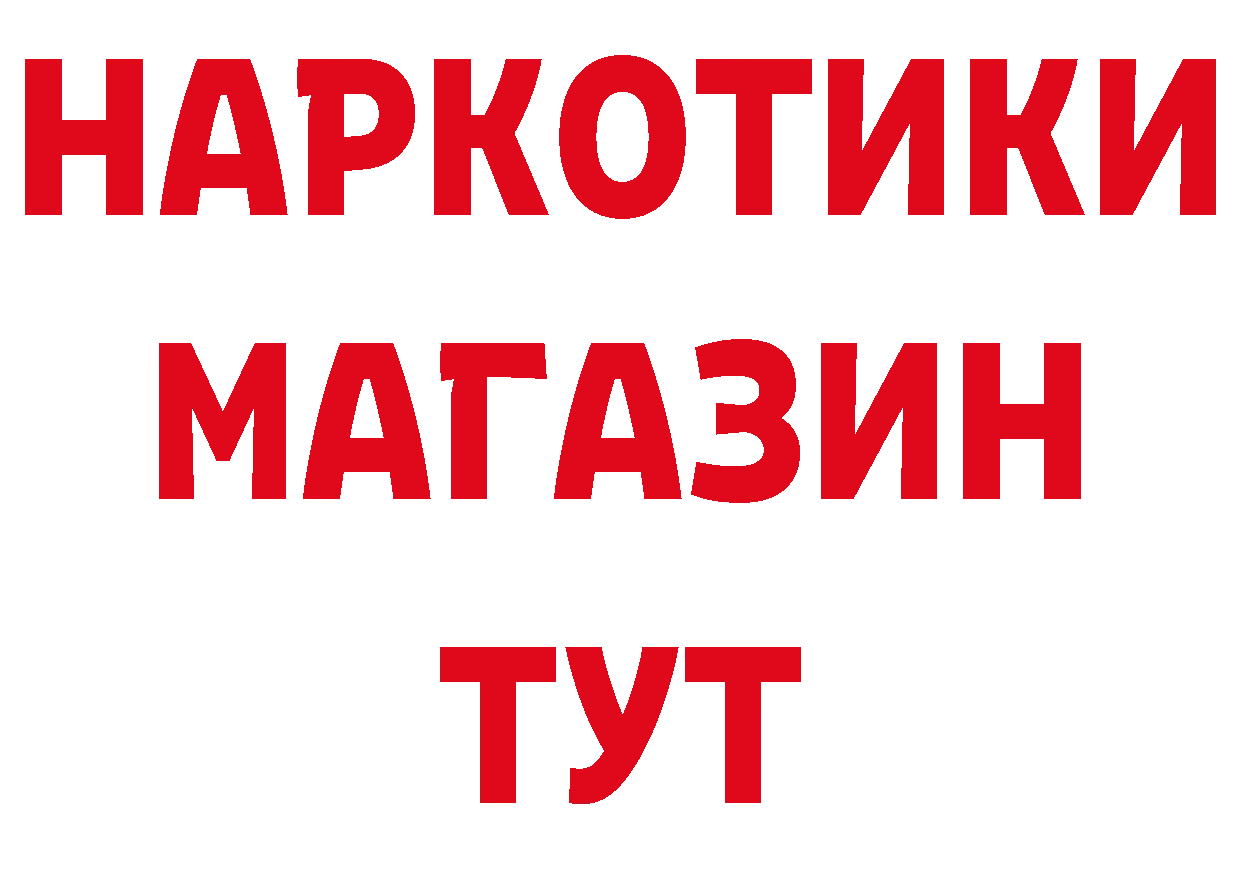 НАРКОТИКИ
МАГАЗИН
ТУТ